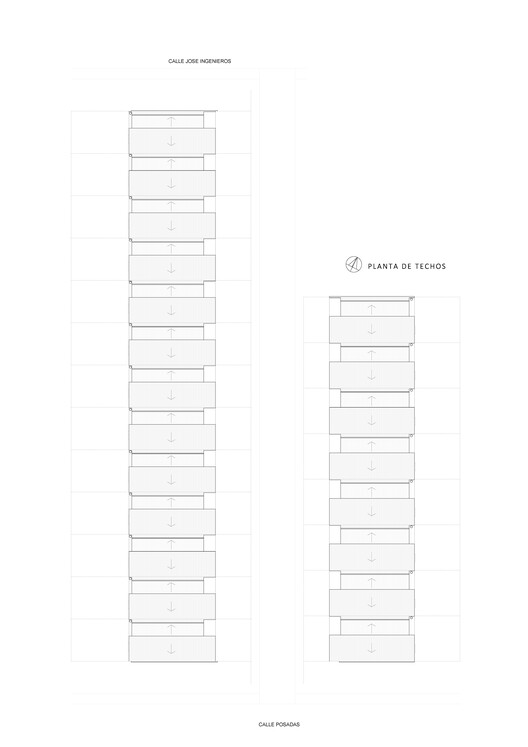 CALLE JOSE INGENIEROS

PLANTA DE TECHOS

CALLE POSADAS